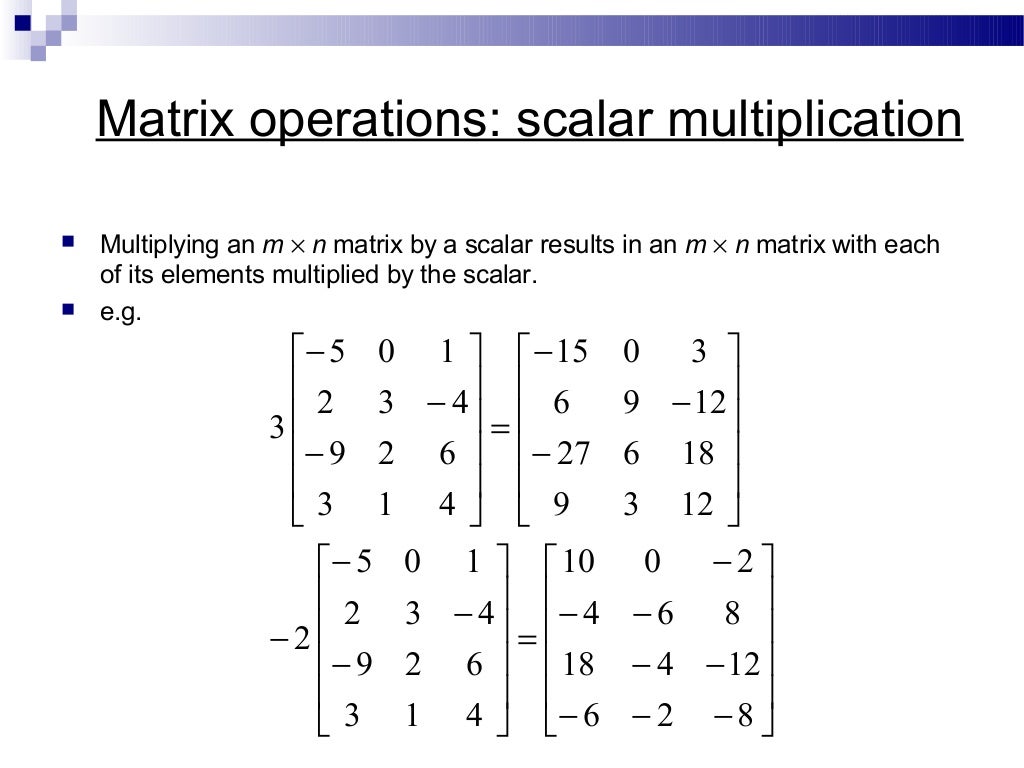 Matrix operations: scalar multiplication

Multiplying an $m \times n$ matrix by a scalar results in an $m \times n$ matrix with each of its elements multiplied by the scalar.

e.g.

$3\begin{bmatrix} -5 & 0 & 1 \\ 2 & 3 & -4 \\ -9 & 2 & 6 \\ 3 & 1 & 4 \end{bmatrix} = \begin{bmatrix} -15 & 0 & 3 \\ 6 & 9 & -12 \\ -27 & 6 & 18 \\ 9 & 3 & 12 \end{bmatrix}$

$-2\begin{bmatrix} -5 & 0 & 1 \\ 2 & 3 & -4 \\ -9 & 2 & 6 \\ 3 & 1 & 4 \end{bmatrix} = \begin{bmatrix} 10 & 0 & -2 \\ -4 & -6 & 8 \\ 18 & -4 & -12 \\ -6 & -2 & -8 \end{bmatrix}$